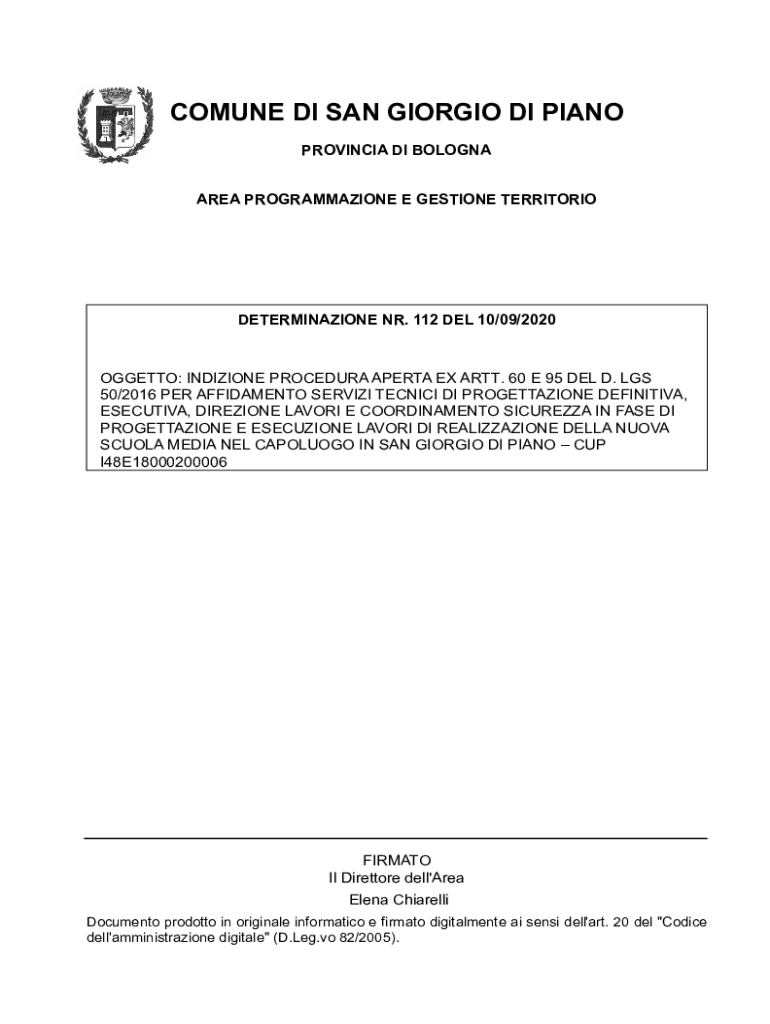 COMUNE DI SAN GIORGIO DI PIANO

PROVINCIA DI BOLOGNA

AREA PROGRAMMAZIONE E GESTIONE TERRITORIO

DETERMINAZIONE NR. 112 DEL 10/09/2020

OGGETTO: INDIZIONE PROCEDURA APERTA EX ARTT. 60 E 95 DEL D. LGS 50/2016 PER AFFIDAMENTO SERVIZI TECNICI DI PROGETTAZIONE DEFINITIVA, ESECUTIVA, DIREZIONE LAVORI E COORDINAMENTO SICUREZZA IN FASE DI PROGETTAZIONE E ESECUZIONE LAVORI DI REALIZZAZIONE DELLA NUOVA SCUOLA MEDIA NEL CAPOLUOGO IN SAN GIORGIO DI PIANO – CUP I48E18000200006

FIRMATO
Il Direttore dell'Area
Elena Chiarelli

Documento prodotto in originale informatico e firmato digitalmente ai sensi dell'art. 20 del "Codice dell'amministrazione digitale" (D.Leg.vo 82/2005).